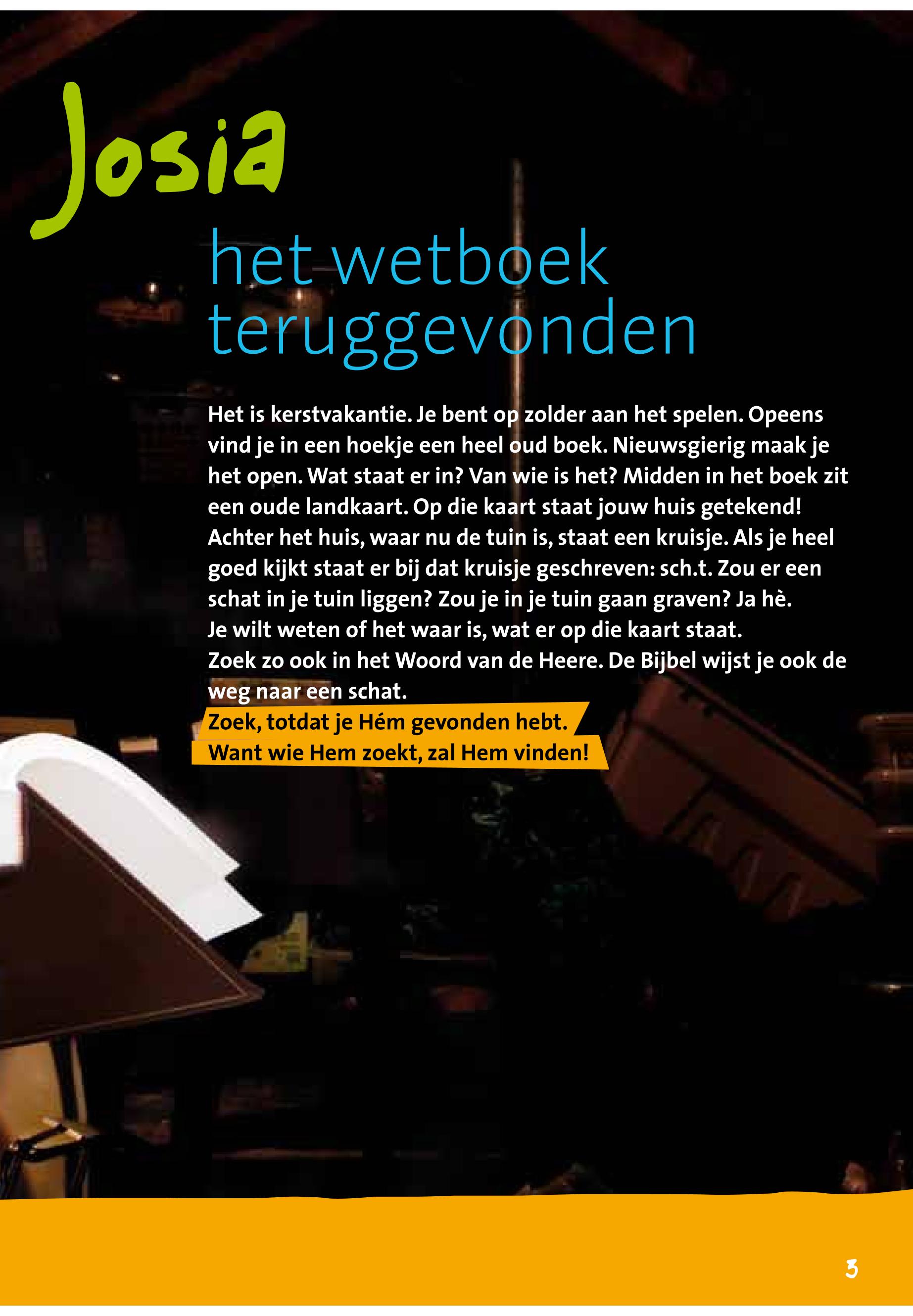 Josia

het wetboek teruggevonden

Het is kerstvakantie. Je bent op zolder aan het spelen. Opeens vind je in een hoekje een heel oud boek. Nieuwsgierig maak je het open. Wat staat er in? Van wie is het? Midden in het boek zit een oude landkaart. Op die kaart staat jouw huis getekend! Achter het huis, waar nu de tuin is, staat een kruisje. Als je heel goed kijkt staat er bij dat kruisje geschreven: sch.t. Zou er een schat in je tuin liggen? Zou je in je tuin gaan graven? Ja hè.
Je wilt weten of het waar is, wat er op die kaart staat.
Zoek zo ook in het Woord van de Heere. De Bijbel wijst je ook de weg naar een schat.
Zoek, totdat je Hém gevonden hebt.
Want wie Hem zoekt, zal Hem vinden!

3